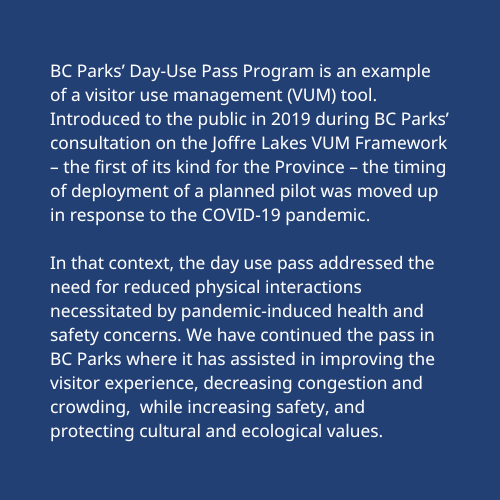 BC Parks’ Day-Use Pass Program is an example of a visitor use management (VUM) tool. Introduced to the public in 2019 during BC Parks’ consultation on the Joffre Lakes VUM Framework – the first of its kind for the Province – the timing of deployment of a planned pilot was moved up in response to the COVID-19 pandemic.

In that context, the day use pass addressed the need for reduced physical interactions necessitated by pandemic-induced health and safety concerns. We have continued the pass in BC Parks where it has assisted in improving the visitor experience, decreasing congestion and crowding,  while increasing safety, and protecting cultural and ecological values.